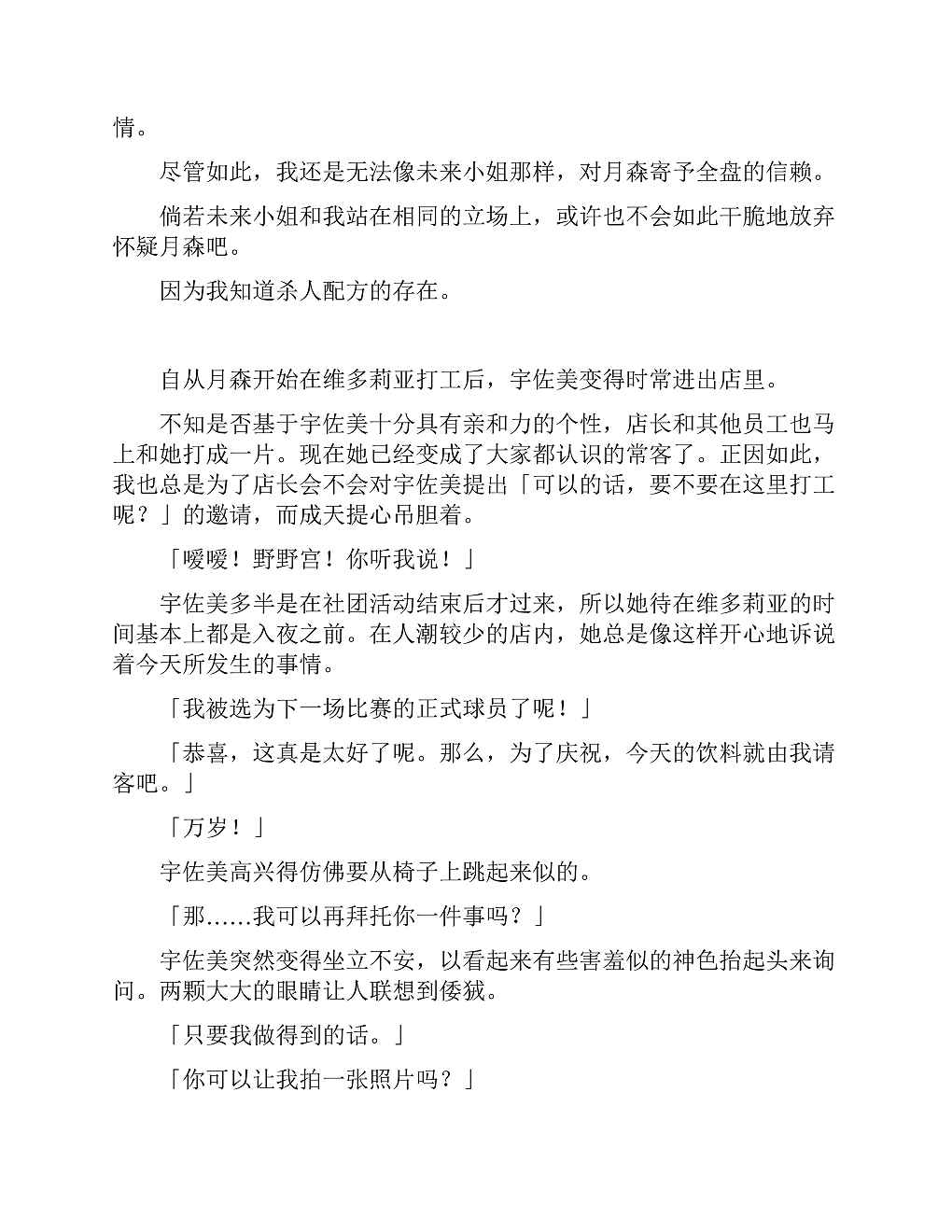 情。

尽管如此，我还是无法像未来小姐那样，对月森寄予全盘的信赖。

倘若未来小姐和我站在相同的立场上，或许也不会如此干脆地放弃怀疑月森吧。

因为我知道杀人配方的存在。

自从月森开始在维多莉亚打工后，宇佐美变得时常进出店里。

不知是否基于宇佐美十分具有亲和力的个性，店长和其他员工也马上和她打成一片。现在她已经变成了大家都认识的常客了。正因如此，我也总是为了店长会不会对宇佐美提出「可以的话，要不要在这里打工呢？」的邀请，而成天提心吊胆着。

「嗳嗳！野野宫！你听我说！」

宇佐美多半是在社团活动结束后才过来，所以她待在维多莉亚的时间基本上都是入夜之前。在人潮较少的店内，她总是像这样开心地诉说着今天所发生的事情。

「我被选为下一场比赛的正式球员了呢！」

「恭喜，这真是太好了呢。那么，为了庆祝，今天的饮料就由我请客吧。」

「万岁！」

宇佐美高兴得仿佛要从椅子上跳起来似的。

「那……我可以再拜托你一件事吗？」

宇佐美突然变得坐立不安，以看起来有些害羞似的神色抬起头来询问。两颗大大的眼睛让人联想到倭狨。

「只要我做得到的话。」

「你可以让我拍一张照片吗？」